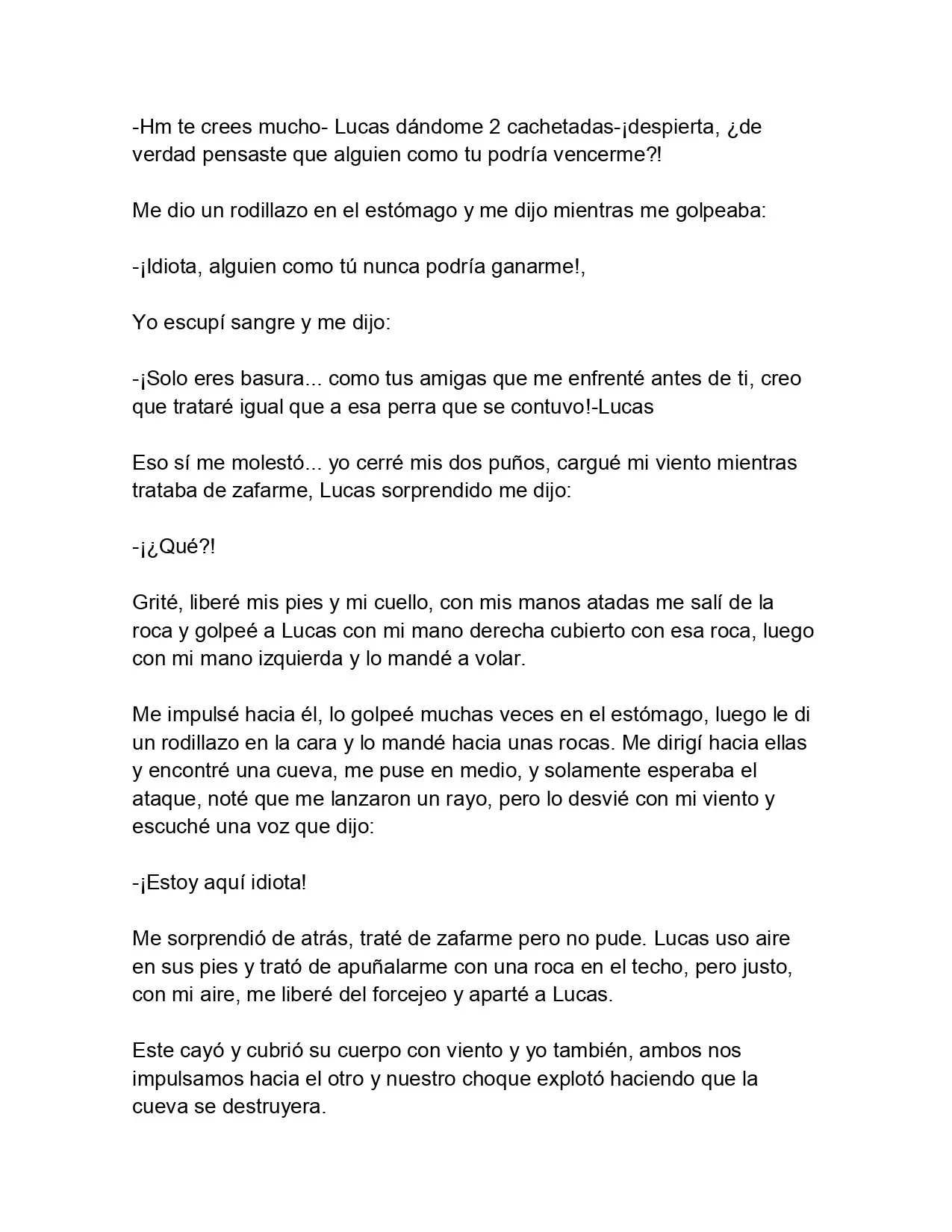 -Hm te crees mucho- Lucas dándome 2 cachetadas-¡despierta, ¿de verdad pensaste que alguien como tu podría vencerme?!

Me dio un rodillazo en el estómago y me dijo mientras me golpeaba:

-¡Idiota, alguien como tú nunca podría ganarme!,

Yo escupí sangre y me dijo:

-¡Solo eres basura... como tus amigas que me enfrenté antes de ti, creo que trataré igual que a esa perra que se contuvo!-Lucas

Eso sí me molestó... yo cerré mis dos puños, cargué mi viento mientras trataba de zafarme, Lucas sorprendido me dijo:

-¡¿Qué?!

Grité, liberé mis pies y mi cuello, con mis manos atadas me salí de la roca y golpeé a Lucas con mi mano derecha cubierto con esa roca, luego con mi mano izquierda y lo mandé a volar.

Me impulsé hacia él, lo golpeé muchas veces en el estómago, luego le di un rodillazo en la cara y lo mandé hacia unas rocas. Me dirigí hacia ellas y encontré una cueva, me puse en medio, y solamente esperaba el ataque, noté que me lanzaron un rayo, pero lo desvié con mi viento y escuché una voz que dijo:

-¡Estoy aquí idiota!

Me sorprendió de atrás, traté de zafarme pero no pude. Lucas uso aire en sus pies y trató de apuñalarme con una roca en el techo, pero justo, con mi aire, me liberé del forcejeo y aparté a Lucas.

Este cayó y cubrió su cuerpo con viento y yo también, ambos nos impulsamos hacia el otro y nuestro choque explotó haciendo que la cueva se destruyera.